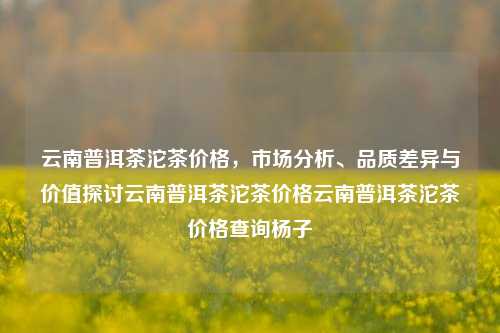 云南普洱茶沱茶价格，市场分析、品质差异与价值探讨云南普洱茶沱茶价格云南普洱茶沱茶价格查询杨子